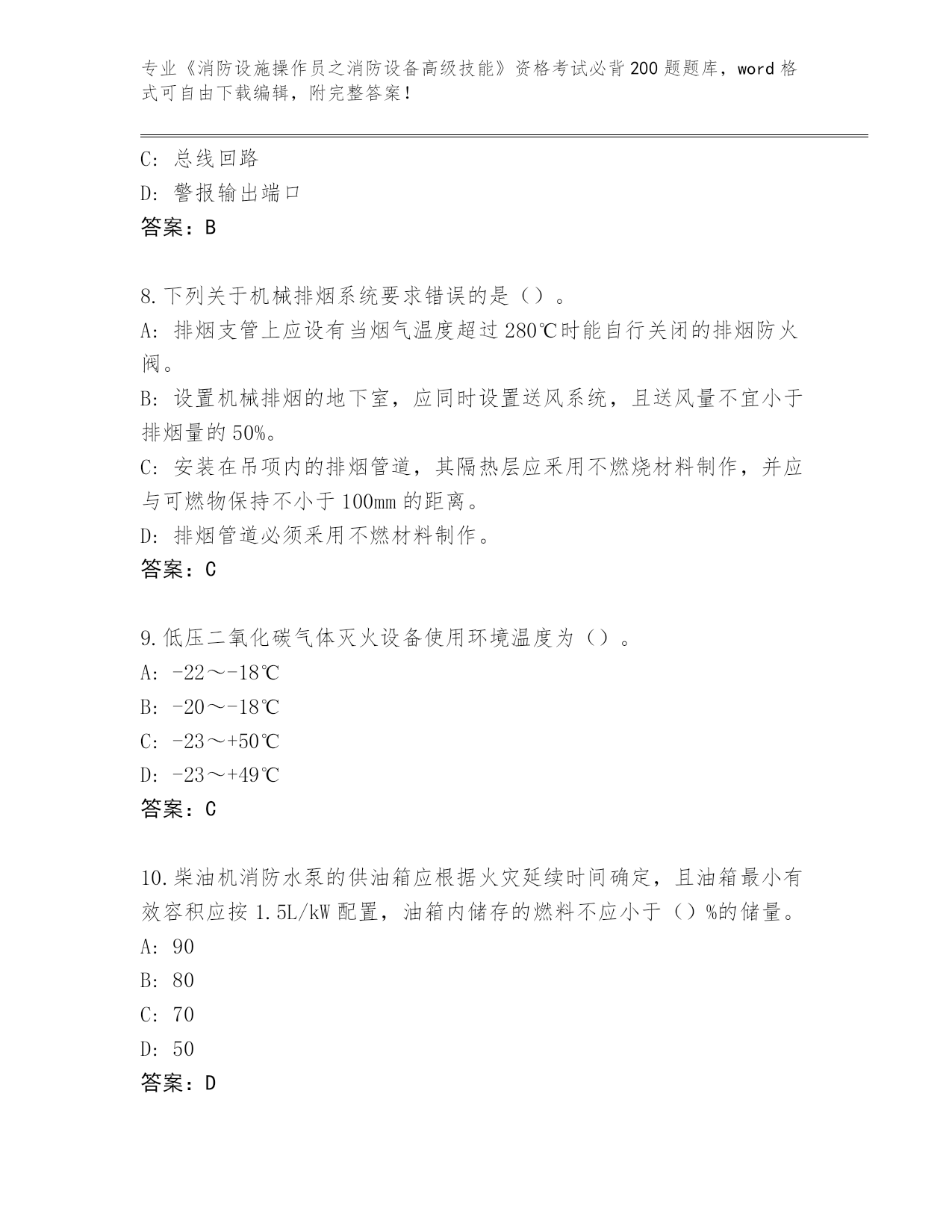 专业《消防设施操作员之消防设备高级技能》资格考试必背200题题库，word格式可自由下载编辑，附完整答案！

C: 总线回路
D: 警报输出端口
答案：B

8.下列关于机械排烟系统要求错误的是（）。
A: 排烟支管上应设有当烟气温度超过280℃时能自行关闭的排烟防火阀。
B: 设置机械排烟的地下室，应同时设置送风系统，且送风量不宜小于排烟量的50%。
C: 安装在吊项内的排烟管道，其隔热层应采用不燃烧材料制作，并应与可燃物保持不小于100mm的距离。
D: 排烟管道必须采用不燃材料制作。
答案：C

9.低压二氧化碳气体灭火设备使用环境温度为（）。
A: -22～-18℃
B: -20～-18℃
C: -23～+50℃
D: -23～+49℃
答案：C

10.柴油机消防水泵的供油箱应根据火灾延续时间确定，且油箱最小有效容积应按1.5L/kW配置，油箱内储存的燃料不应小于（）%的储量。
A: 90
B: 80
C: 70
D: 50
答案：D